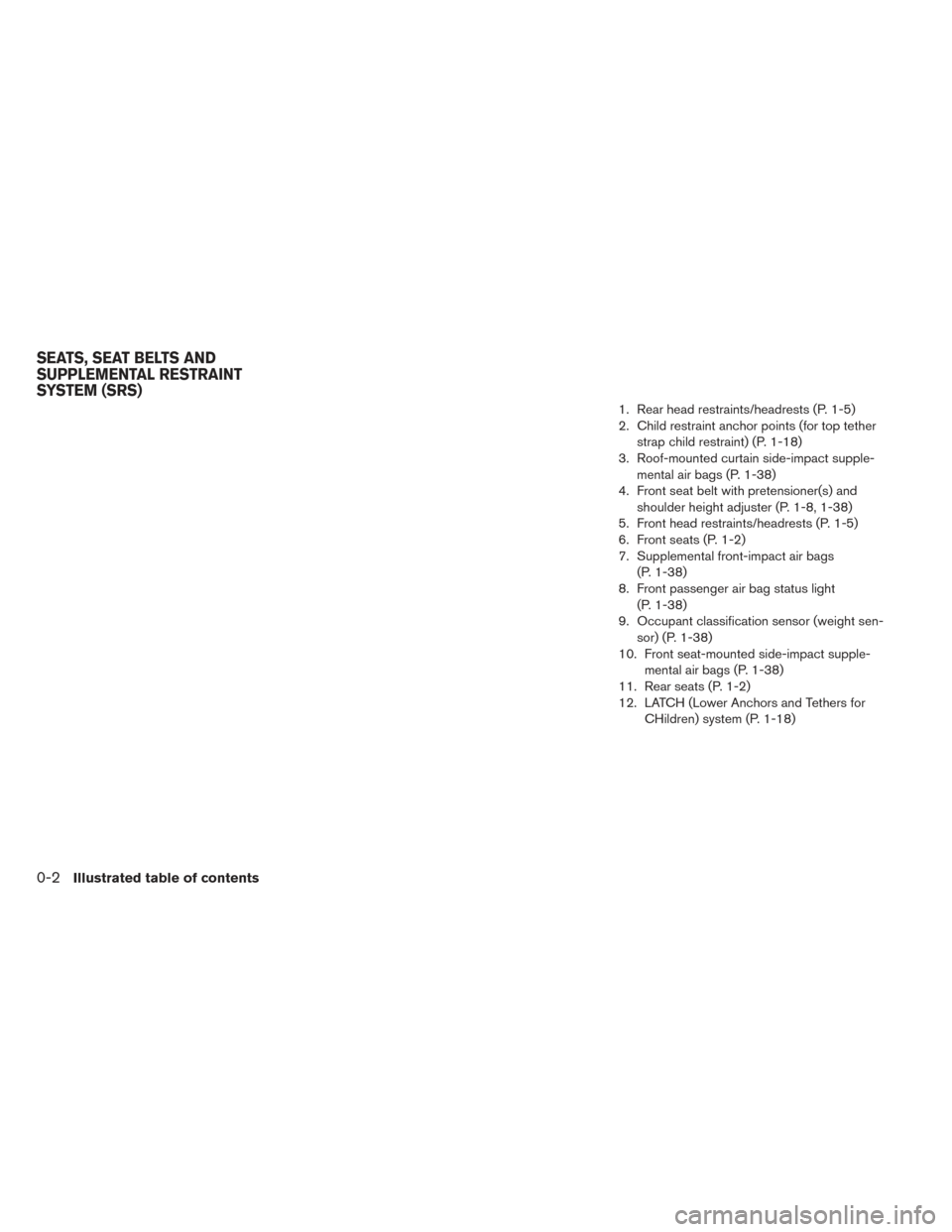 SEATS, SEAT BELTS AND SUPPLEMENTAL RESTRAINT SYSTEM (SRS)

1. Rear head restraints/headrests (P. 1-5)
2. Child restraint anchor points (for top tether strap child restraint) (P. 1-18)
3. Roof-mounted curtain side-impact supplemental air bags (P. 1-38)
4. Front seat belt with pretensioner(s) and shoulder height adjuster (P. 1-8, 1-38)
5. Front head restraints/headrests (P. 1-5)
6. Front seats (P. 1-2)
7. Supplemental front-impact air bags (P. 1-38)
8. Front passenger air bag status light (P. 1-38)
9. Occupant classification sensor (weight sensor) (P. 1-38)
10. Front seat-mounted side-impact supplemental air bags (P. 1-38)
11. Rear seats (P. 1-2)
12. LATCH (Lower Anchors and Tethers for CHildren) system (P. 1-18)

0-2 Illustrated table of contents

carmanualsonline.info